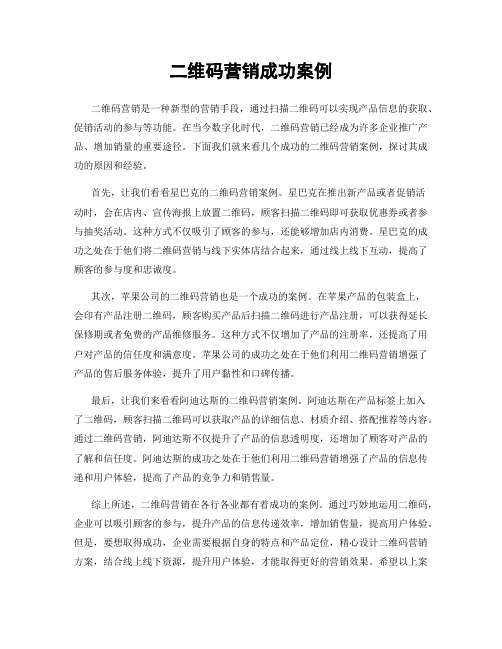 二维码营销成功案例

二维码营销是一种新型的营销手段，通过扫描二维码可以实现产品信息的获取、促销活动的参与等功能。在当今数字化时代，二维码营销已经成为许多企业推广产品、增加销量的重要途径。下面我们就来看几个成功的二维码营销案例，探讨其成功的原因和经验。

首先，让我们看看星巴克的二维码营销案例。星巴克在推出新产品或者促销活动时，会在店内、宣传海报上放置二维码，顾客扫描二维码即可获取优惠券或者参与抽奖活动。这种方式不仅吸引了顾客的参与，还能够增加店内消费。星巴克的成功之处在于他们将二维码营销与线下实体店结合起来，通过线上线下互动，提高了顾客的参与度和忠诚度。

其次，苹果公司的二维码营销也是一个成功的案例。在苹果产品的包装盒上，会印有产品注册二维码，顾客购买产品后扫描二维码进行产品注册，可以获得延长保修期或者免费的产品维修服务。这种方式不仅增加了产品的注册率，还提高了用户对产品的信任度和满意度。苹果公司的成功之处在于他们利用二维码营销增强了产品的售后服务体验，提升了用户黏性和口碑传播。

最后，让我们来看看阿迪达斯的二维码营销案例。阿迪达斯在产品标签上加入了二维码，顾客扫描二维码可以获取产品的详细信息、材质介绍、搭配推荐等内容。通过二维码营销，阿迪达斯不仅提升了产品的信息透明度，还增加了顾客对产品的了解和信任度。阿迪达斯的成功之处在于他们利用二维码营销增强了产品的信息传递和用户体验，提高了产品的竞争力和销售量。

综上所述，二维码营销在各行各业都有着成功的案例。通过巧妙地运用二维码，企业可以吸引顾客的参与，提升产品的信息传递效率，增加销售量，提高用户体验。但是，要想取得成功，企业需要根据自身的特点和产品定位，精心设计二维码营销方案，结合线上线下资源，提升用户体验，才能取得更好的营销效果。希望以上案